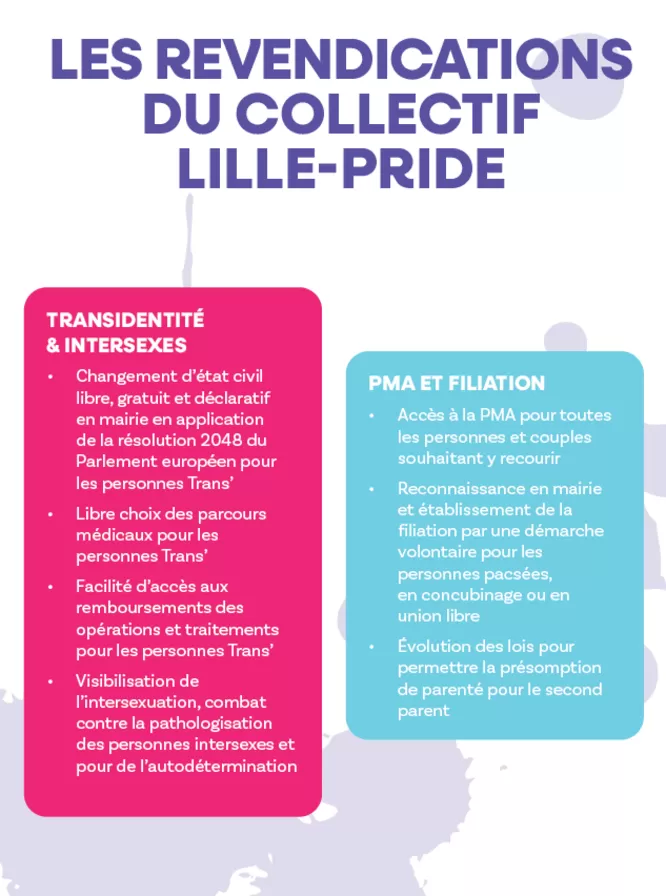 LES REVENDICATIONS DU COLLECTIF LILLE-PRIDE

TRANSIDENTITÉ & INTERSEXES

• Changement d'état civil libre, gratuit et déclaratif en mairie en application de la résolution 2048 du Parlement européen pour les personnes Trans'

• Libre choix des parcours médicaux pour les personnes Trans'

• Facilité d'accès aux remboursements des opérations et traitements pour les personnes Trans'

• Visibilisation de l'intersexuation, combat contre la pathologisation des personnes intersexes et pour de l'autodétermination

PMA ET FILIATION

• Accès à la PMA pour toutes les personnes et couples souhaitant y recourir

• Reconnaissance en mairie et établissement de la filiation par une démarche volontaire pour les personnes pacsées, en concubinage ou en union libre

• Évolution des lois pour permettre la présomption de parenté pour le second parent